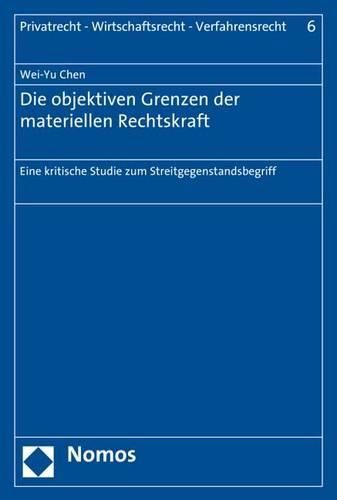 Privatrecht - Wirtschaftsrecht - Verfahrensrecht 6

Wei-Yu Chen

Die objektiven Grenzen der materiellen Rechtskraft

Eine kritische Studie zum Streitgegenstandsbegriff

Nomos